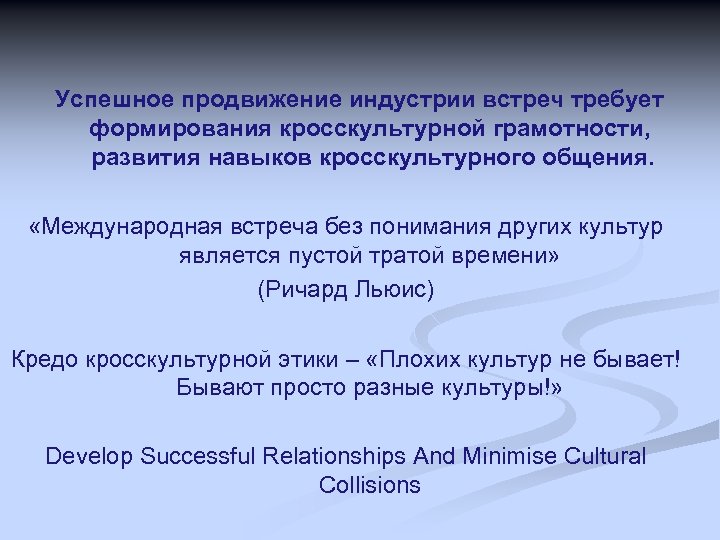 Успешное продвижение индустрии встреч требует формирования кросскультурной грамотности, развития навыков кросскультурного общения.

«Международная встреча без понимания других культур является пустой тратой времени»
(Ричард Льюис)

Кредо кросскультурной этики – «Плохих культур не бывает! Бывают просто разные культуры!»

Develop Successful Relationships And Minimise Cultural Collisions